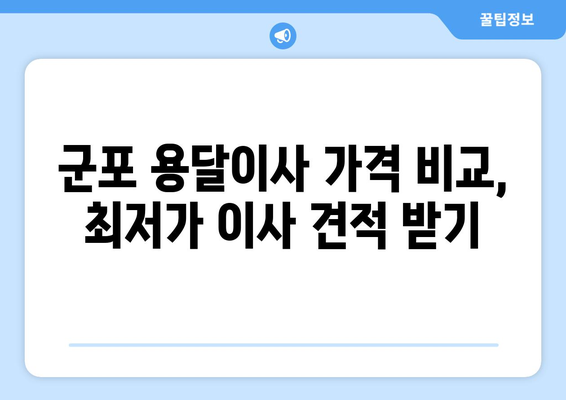 꿀팁정보

군포 용달이사 가격 비교, 최저가 이사 견적 받기